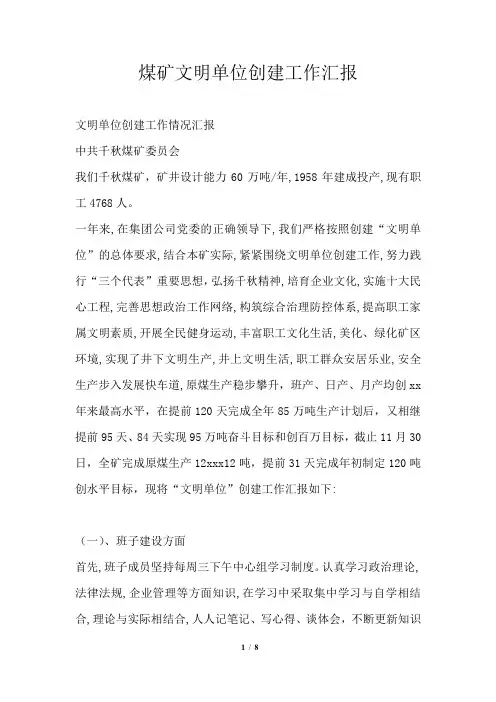 煤矿文明单位创建工作汇报

文明单位创建工作情况汇报

中共千秋煤矿委员会

我们千秋煤矿，矿井设计能力 60 万吨/年，1958 年建成投产，现有职工 4768 人。

一年来，在集团公司党委的正确领导下，我们严格按照创建“文明单位”的总体要求，结合本矿实际，紧紧围绕文明单位创建工作，努力践行“三个代表”重要思想，弘扬千秋精神，培育企业文化，实施十大民心工程，完善思想政治工作网络，构筑综合治理防控体系，提高职工家属文明素质，开展全民健身运动，丰富职工文化生活，美化、绿化矿区环境，实现了井下文明生产，井上文明生活，职工群众安居乐业，安全生产步入发展快车道，原煤生产稳步攀升，班产、日产、月产均创 xx 年来最高水平，在提前 120 天完成全年 85 万吨生产计划后，又相继提前 95 天、84 天实现 95 万吨奋斗目标和创百万目标，截止 11 月 30 日，全矿完成原煤生产 12xxx12 吨，提前 31 天完成年初制定 120 吨创水平目标，现将“文明单位”创建工作汇报如下：

（一）、班子建设方面

首先，班子成员坚持每周三下午中心组学习制度。认真学习政治理论，法律法规，企业管理等方面知识，在学习中采取集中学习与自学相结合，理论与实际相结合，人人记笔记、写心得、谈体会，不断更新知识

1 / 8